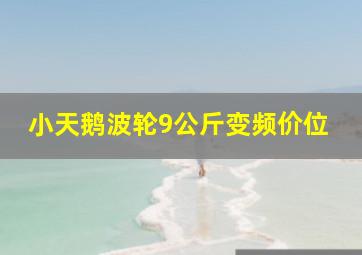 小天鹅波轮9公斤变频价位